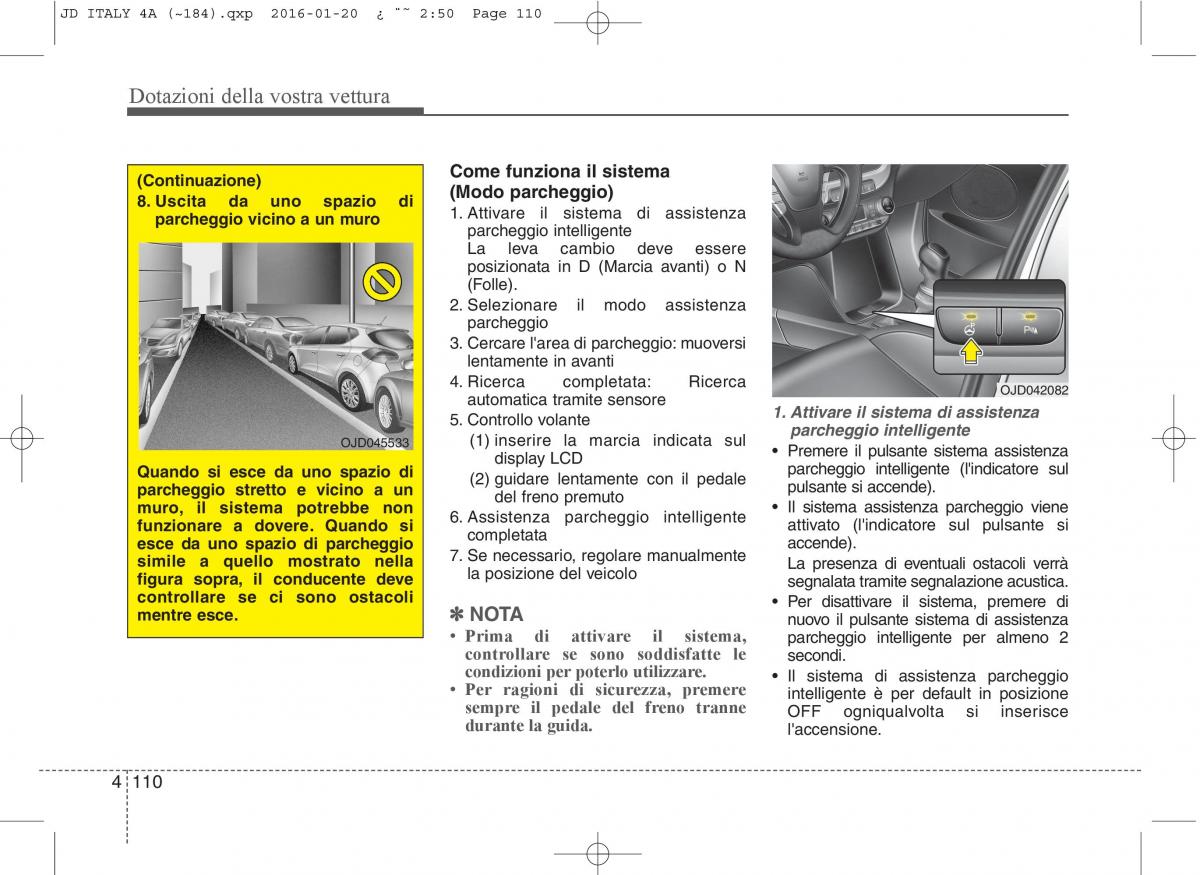 JD ITALY 4A (~184).qxp 2016-01-20 ¿ ˜˜ 2:50 Page 110

Dotazioni della vostra vettura

(Continuazione)
8. Uscita da uno spazio di parcheggio vicino a un muro

OJD045533

Quando si esce da uno spazio di parcheggio stretto e vicino a un muro, il sistema potrebbe non funzionare a dovere. Quando si esce da uno spazio di parcheggio simile a quello mostrato nella figura sopra, il conducente deve controllare se ci sono ostacoli mentre esce.

Come funziona il sistema (Modo parcheggio)
1. Attivare il sistema di assistenza parcheggio intelligente
La leva cambio deve essere posizionata in D (Marcia avanti) o N (Folle).
2. Selezionare il modo assistenza parcheggio
3. Cercare l'area di parcheggio: muoversi lentamente in avanti
4. Ricerca completata: Ricerca automatica tramite sensore
5. Controllo volante
(1) inserire la marcia indicata sul display LCD
(2) guidare lentamente con il pedale del freno premuto
6. Assistenza parcheggio intelligente completata
7. Se necessario, regolare manualmente la posizione del veicolo

✽ NOTA
• Prima di attivare il sistema, controllare se sono soddisfatte le condizioni per poterlo utilizzare.
• Per ragioni di sicurezza, premere sempre il pedale del freno tranne durante la guida.

OJD042082

1. Attivare il sistema di assistenza parcheggio intelligente
• Premere il pulsante sistema assistenza parcheggio intelligente (l'indicatore sul pulsante si accende).
• Il sistema assistenza parcheggio viene attivato (l'indicatore sul pulsante si accende).
La presenza di eventuali ostacoli verrà segnalata tramite segnalazione acustica.
• Per disattivare il sistema, premere di nuovo il pulsante sistema di assistenza parcheggio intelligente per almeno 2 secondi.
• Il sistema di assistenza parcheggio intelligente è per default in posizione OFF ogniqualvolta si inserisce l'accensione.

4 110